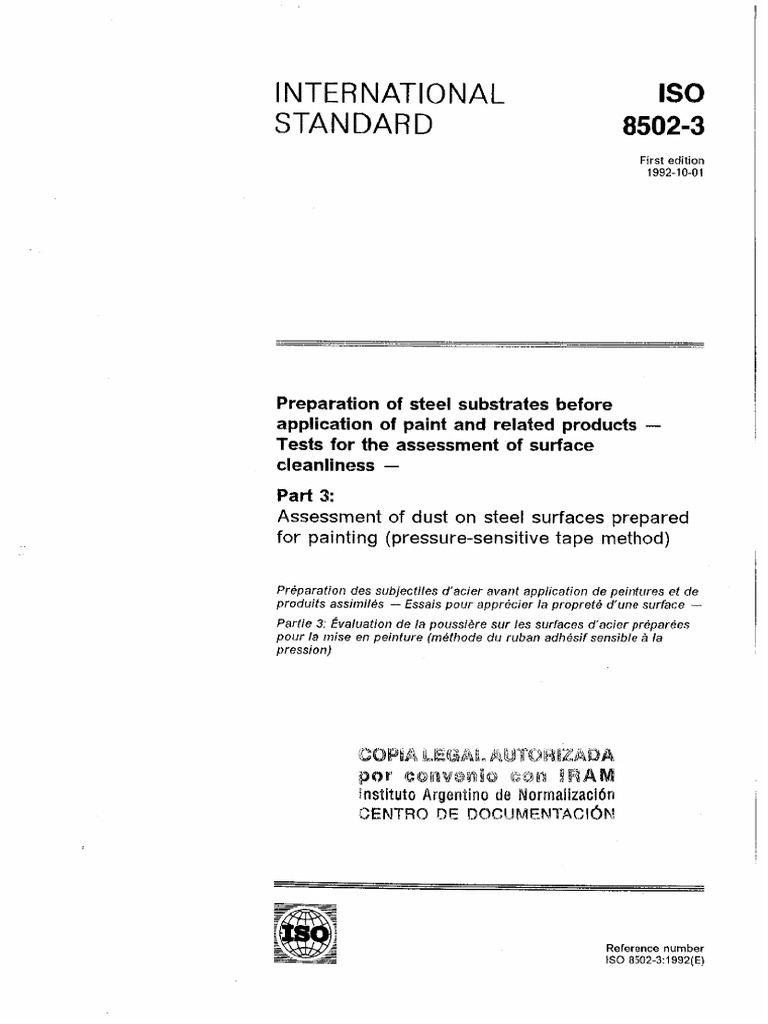 INTERNATIONAL STANDARD

ISO 8502-3

First edition 1992-10-01

Preparation of steel substrates before application of paint and related products — Tests for the assessment of surface cleanliness —

Part 3:
Assessment of dust on steel surfaces prepared for painting (pressure-sensitive tape method)

Préparation des subjectiles d'acier avant application de peintures et de produits assimilés — Essais pour apprécier la propreté d'une surface —

Partie 3: Évaluation de la poussière sur les surfaces d'acier préparées pour la mise en peinture (méthode du ruban adhésif sensible à la pression)

COPIA LEGAL AUTORIZADA
por convenio con IRAM
Instituto Argentino de Normalización
CENTRO DE DOCUMENTACIÓN

ISO

Reference number
ISO 8502-3:1992(E)